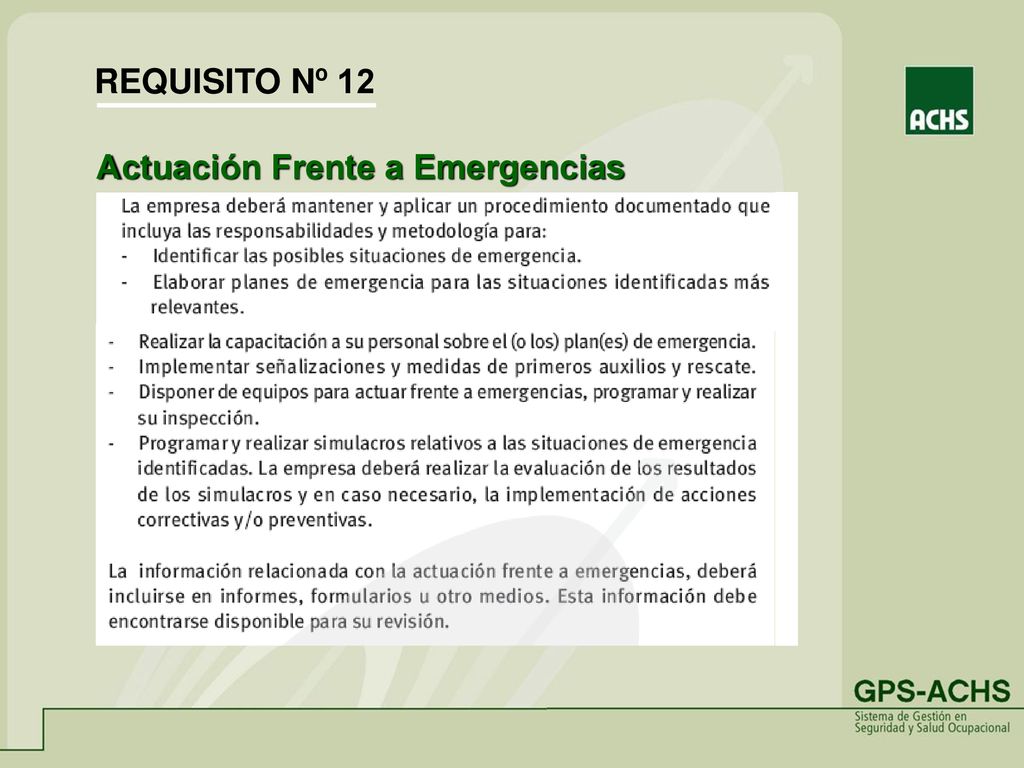 REQUISITO Nº 12

ACHS

Actuación Frente a Emergencias

La empresa deberá mantener y aplicar un procedimiento documentado que incluya las responsabilidades y metodología para:
- Identificar las posibles situaciones de emergencia.
- Elaborar planes de emergencia para las situaciones identificadas más relevantes.
- Realizar la capacitación a su personal sobre el (o los) plan(es) de emergencia.
- Implementar señalizaciones y medidas de primeros auxilios y rescate.
- Disponer de equipos para actuar frente a emergencias, programar y realizar su inspección.
- Programar y realizar simulacros relativos a las situaciones de emergencia identificadas. La empresa deberá realizar la evaluación de los resultados de los simulacros y en caso necesario, la implementación de acciones correctivas y/o preventivas.

La información relacionada con la actuación frente a emergencias, deberá incluirse en informes, formularios u otro medios. Esta información debe encontrarse disponible para su revisión.

GPS-ACHS
Sistema de Gestión en Seguridad y Salud Ocupacional